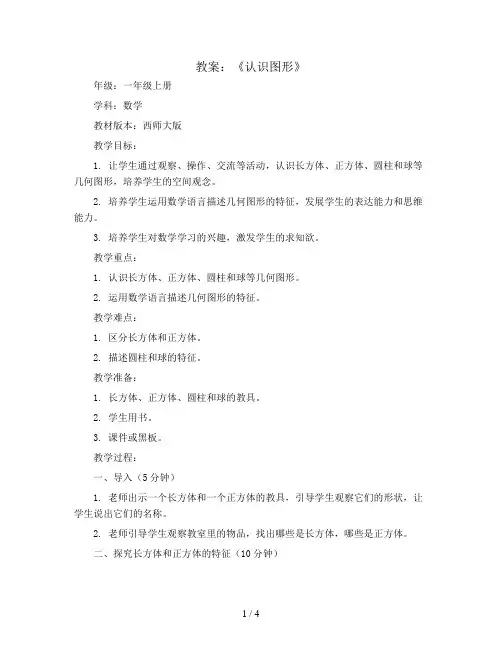 教案：《认识图形》

年级：一年级上册

学科：数学

教材版本：西师大版

教学目标：

1. 让学生通过观察、操作、交流等活动，认识长方体、正方体、圆柱和球等几何图形，培养学生的空间观念。

2. 培养学生运用数学语言描述几何图形的特征，发展学生的表达能力和思维能力。

3. 培养学生对数学学习的兴趣，激发学生的求知欲。

教学重点：

1. 认识长方体、正方体、圆柱和球等几何图形。

2. 运用数学语言描述几何图形的特征。

教学难点：

1. 区分长方体和正方体。

2. 描述圆柱和球的特征。

教学准备：

1. 长方体、正方体、圆柱和球的教具。

2. 学生用书。

3. 课件或黑板。

教学过程：

一、导入（5分钟）

1. 老师出示一个长方体和一个正方体的教具，引导学生观察它们的形状，让学生说出它们的名称。

2. 老师引导学生观察教室里的物品，找出哪些是长方体，哪些是正方体。

二、探究长方体和正方体的特征（10分钟）

1 / 4